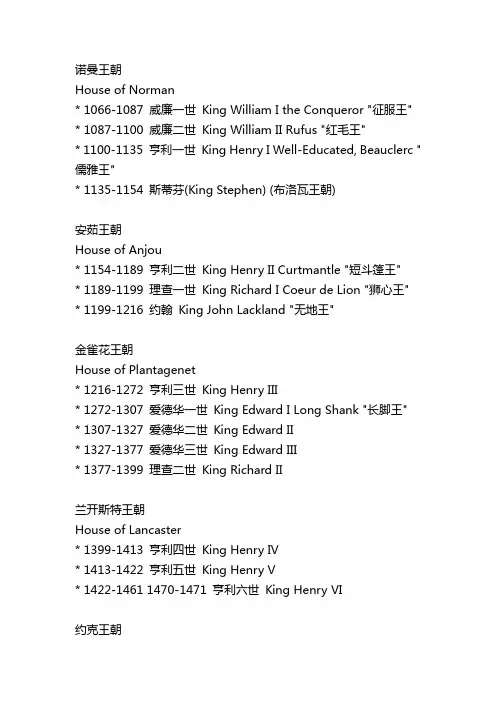 诺曼王朝
House of Norman
* 1066-1087 威廉一世 King William I the Conqueror "征服王"
* 1087-1100 威廉二世 King William II Rufus "红毛王"
* 1100-1135 亨利一世 King Henry I Well-Educated, Beauclerc "儒雅王"
* 1135-1154 斯蒂芬(King Stephen) (布洛瓦王朝)

安茹王朝
House of Anjou
* 1154-1189 亨利二世 King Henry II Curtmantle "短斗篷王"
* 1189-1199 理查一世 King Richard I Coeur de Lion "狮心王"
* 1199-1216 约翰 King John Lackland "无地王"

金雀花王朝
House of Plantagenet
* 1216-1272 亨利三世 King Henry III
* 1272-1307 爱德华一世 King Edward I Long Shank "长脚王"
* 1307-1327 爱德华二世 King Edward II
* 1327-1377 爱德华三世 King Edward III
* 1377-1399 理查二世 King Richard II

兰开斯特王朝
House of Lancaster
* 1399-1413 亨利四世 King Henry IV
* 1413-1422 亨利五世 King Henry V
* 1422-1461 1470-1471 亨利六世 King Henry VI

约克王朝